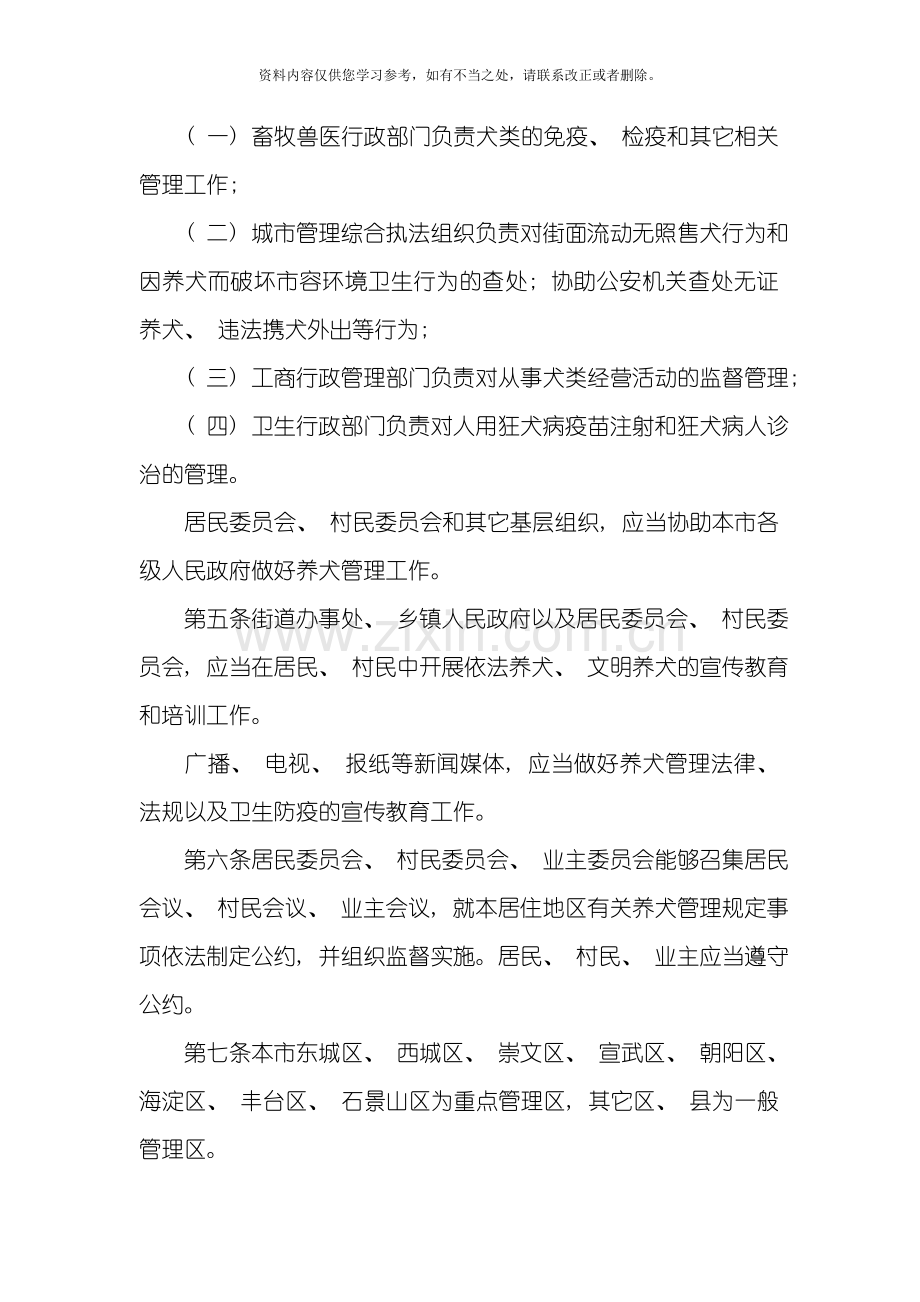 资料内容仅供您学习参考，如有不当之处，请联系改正或者删除。

（一）畜牧兽医行政部门负责犬类的免疫、检疫和其它相关管理工作；

（二）城市管理综合执法组织负责对街面流动无照售犬行为和因养犬而破坏市容环境卫生行为的查处；协助公安机关查处无证养犬、违法携犬外出等行为；

（三）工商行政管理部门负责对从事犬类经营活动的监督管理；

（四）卫生行政部门负责对人用狂犬病疫苗注射和狂犬病人诊治的管理。

居民委员会、村民委员会和其它基层组织，应当协助本市各级人民政府做好养犬管理工作。

第五条街道办事处、乡镇人民政府以及居民委员会、村民委员会，应当在居民、村民中开展依法养犬、文明养犬的宣传教育和培训工作。

www.zixin.com.cn

广播、电视、报纸等新闻媒体，应当做好养犬管理法律、法规以及卫生防疫的宣传教育工作。

第六条居民委员会、村民委员会、业主委员会能够召集居民会议、村民会议、业主会议，就本居住地区有关养犬管理规定事项依法制定公约，并组织监督实施。居民、村民、业主应当遵守公约。

第七条本市东城区、西城区、崇文区、宣武区、朝阳区、海淀区、丰台区、石景山区为重点管理区，其它区、县为一般管理区。